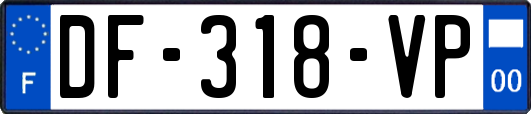 F
DF-318-VP
00